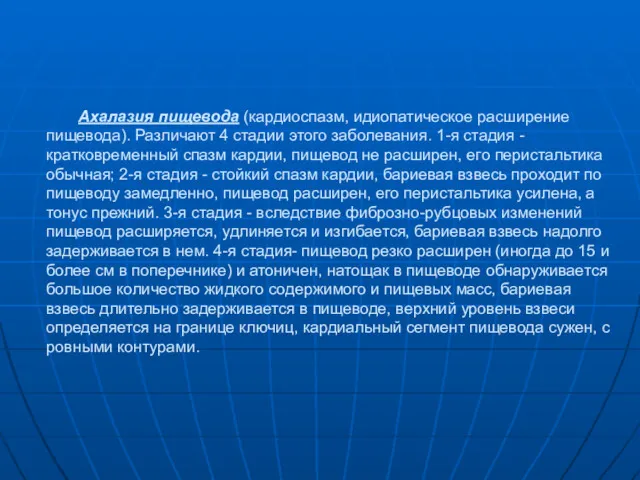 Ахалазия пищевода (кардиоспазм, идиопатическое расширение пищевода). Различают 4 стадии этого заболевания. 1-я стадия - кратковременный спазм кардии, пищевод не расширен, его перистальтика обычная; 2-я стадия - стойкий спазм кардии, бариевая взвесь проходит по пищеводу замедленно, пищевод расширен, его перистальтика усилена, а тонус прежний. 3-я стадия - вследствие фиброзно-рубцовых изменений пищевод расширяется, удлиняется и изгибается, бариевая взвесь надолго задерживается в нем. 4-я стадия- пищевод резко расширен (иногда до 15 и более см в поперечнике) и атоничен, натощак в пищеводе обнаруживается большое количество жидкого содержимого и пищевых масс, бариевая взвесь длительно задерживается в пищеводе, верхний уровень взвеси определяется на границе ключиц, кардиальный сегмент пищевода сужен, с ровными контурами.